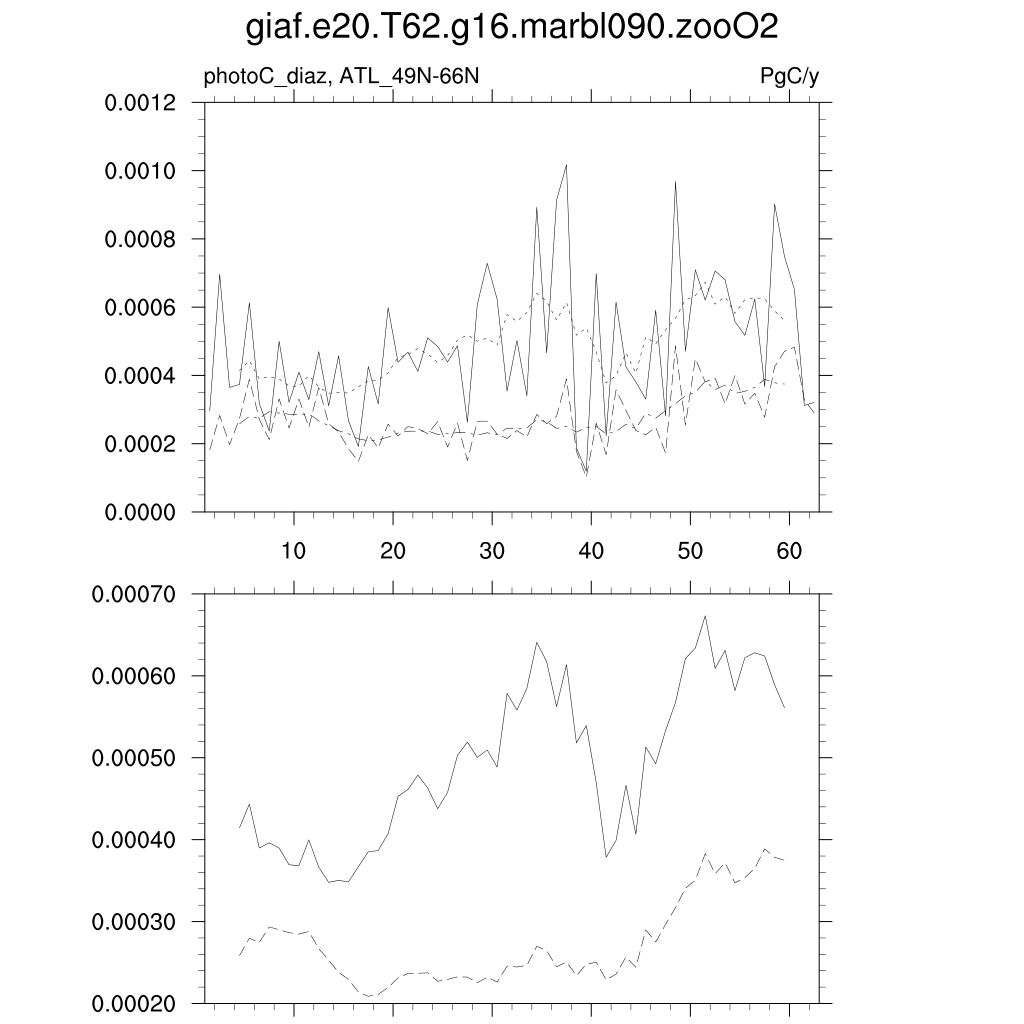 giaf.e20.T62.g16.marbl090.zooO2

photoC_diaz, ATL_49N-66N

PgC/y

0.0012
0.0010
0.0008
0.0006
0.0004
0.0002
0.0000

10 20 30 40 50 60

0.00070
0.00060
0.00050
0.00040
0.00030
0.00020